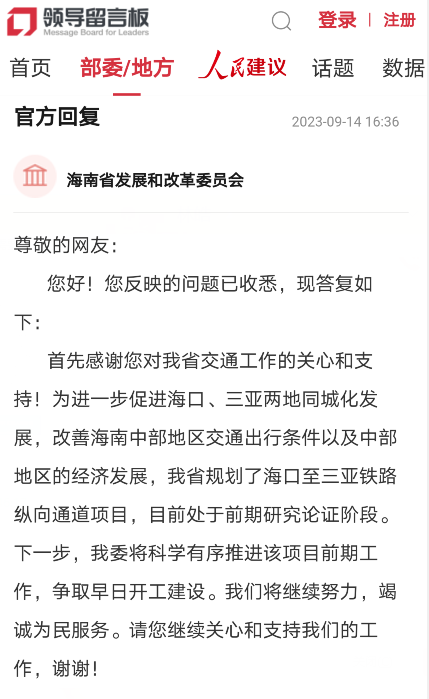 领导留言板
Message Board for Leaders

登录 | 注册

首页 部委/地方 人民建议 话题 数据

官方回复 2023-09-14 16:36

海南省发展和改革委员会

尊敬的网友:

您好！您反映的问题已收悉，现答复如下:

首先感谢您对我省交通工作的关心和支持！为进一步促进海口、三亚两地同城化发展，改善海南中部地区交通出行条件以及中部地区的经济发展，我省规划了海口至三亚铁路纵向通道项目，目前处于前期研究论证阶段。下一步，我委将科学有序推进该项目前期工作，争取早日开工建设。我们将继续努力，竭诚为民服务。请您继续关心和支持我们的工作，谢谢！